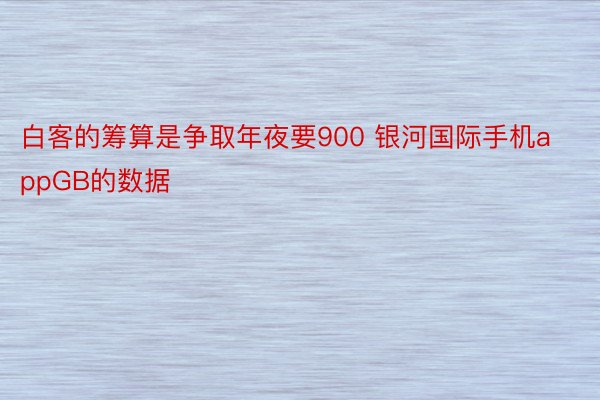 白客的筹算是争取年夜要900 银河国际手机appGB的数据